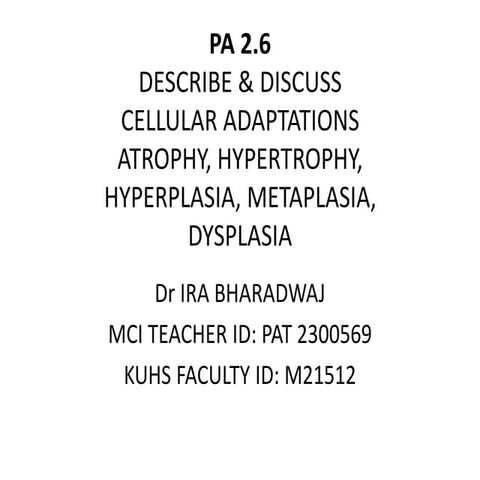 PA 2.6
DESCRIBE & DISCUSS CELLULAR ADAPTATIONS ATROPHY, HYPERTROPHY, HYPERPLASIA, METAPLASIA, DYSPLASIA

Dr IRA BHARADWAJ
MCI TEACHER ID: PAT 2300569
KUHS FACULTY ID: M21512